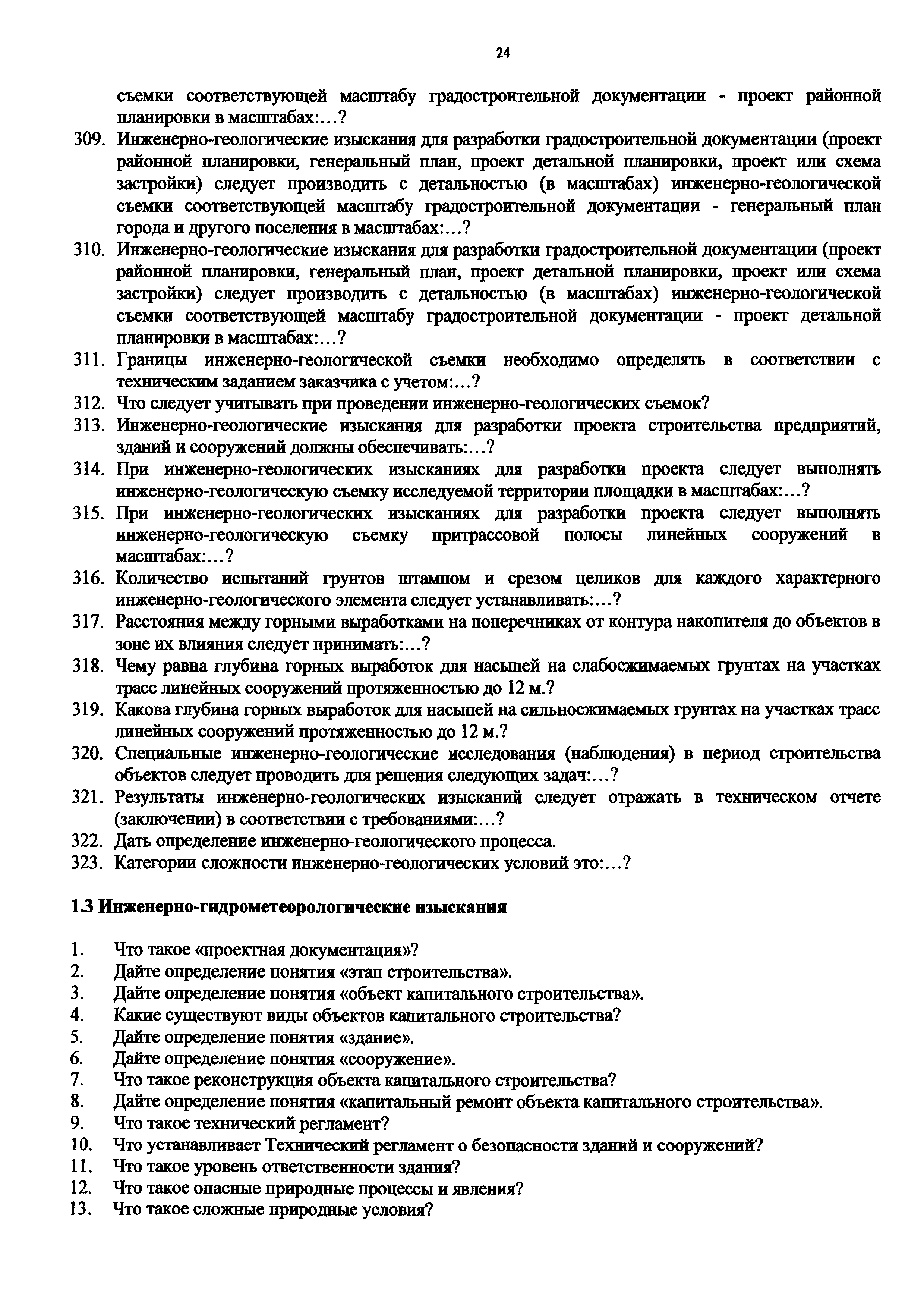 24

съемки соответствующей масштабу градостроительной документации - проект районной планировки в масштабах:…?

309. Инженерно-геологические изыскания для разработки градостроительной документации (проект районной планировки, генеральный план, проект детальной планировки, проект или схема застройки) следует производить с детальностью (в масштабах) инженерно-геологической съемки соответствующей масштабу градостроительной документации - генеральный план города и другого поселения в масштабах:…?

310. Инженерно-геологические изыскания для разработки градостроительной документации (проект районной планировки, генеральный план, проект детальной планировки, проект или схема застройки) следует производить с детальностью (в масштабах) инженерно-геологической съемки соответствующей масштабу градостроительной документации - проект детальной планировки в масштабах:…?

311. Границы инженерно-геологической съемки необходимо определять в соответствии с техническим заданием заказчика с учетом:…?

312. Что следует учитывать при проведении инженерно-геологических съемок?

313. Инженерно-геологические изыскания для разработки проекта строительства предприятий, зданий и сооружений должны обеспечивать:…?

314. При инженерно-геологических изысканиях для разработки проекта следует выполнять инженерно-геологическую съемку исследуемой территории площадки в масштабах:…?

315. При инженерно-геологических изысканиях для разработки проекта следует выполнять инженерно-геологическую съемку притрассовой полосы линейных сооружений в масштабах:…?

316. Количество испытаний грунтов штампом и срезом целиков для каждого характерного инженерно-геологического элемента следует устанавливать:…?

317. Расстояния между горными выработками на поперечниках от контура накопителя до объектов в зоне их влияния следует принимать:…?

318. Чему равна глубина горных выработок для насыпей на слабосжимаемых грунтах на участках трасс линейных сооружений протяженностью до 12 м.?

319. Какова глубина горных выработок для насыпей на сильносжимаемых грунтах на участках трасс линейных сооружений протяженностью до 12 м.?

320. Специальные инженерно-геологические исследования (наблюдения) в период строительства объектов следует проводить для решения следующих задач:…?

321. Результаты инженерно-геологических изысканий следует отражать в техническом отчете (заключении) в соответствии с требованиями:…?

322. Дать определение инженерно-геологического процесса.

323. Категории сложности инженерно-геологических условий это:…?

1.3 Инженерно-гидрометеорологические изыскания

1. Что такое «проектная документация»?
2. Дайте определение понятия «этап строительства».
3. Дайте определение понятия «объект капитального строительства».
4. Какие существуют виды объектов капитального строительства?
5. Дайте определение понятия «здание».
6. Дайте определение понятия «сооружение».
7. Что такое реконструкция объекта капитального строительства?
8. Дайте определение понятия «капитальный ремонт объекта капитального строительства».
9. Что такое технический регламент?
10. Что устанавливает Технический регламент о безопасности зданий и сооружений?
11. Что такое уровень ответственности здания?
12. Что такое опасные природные процессы и явления?
13. Что такое сложные природные условия?